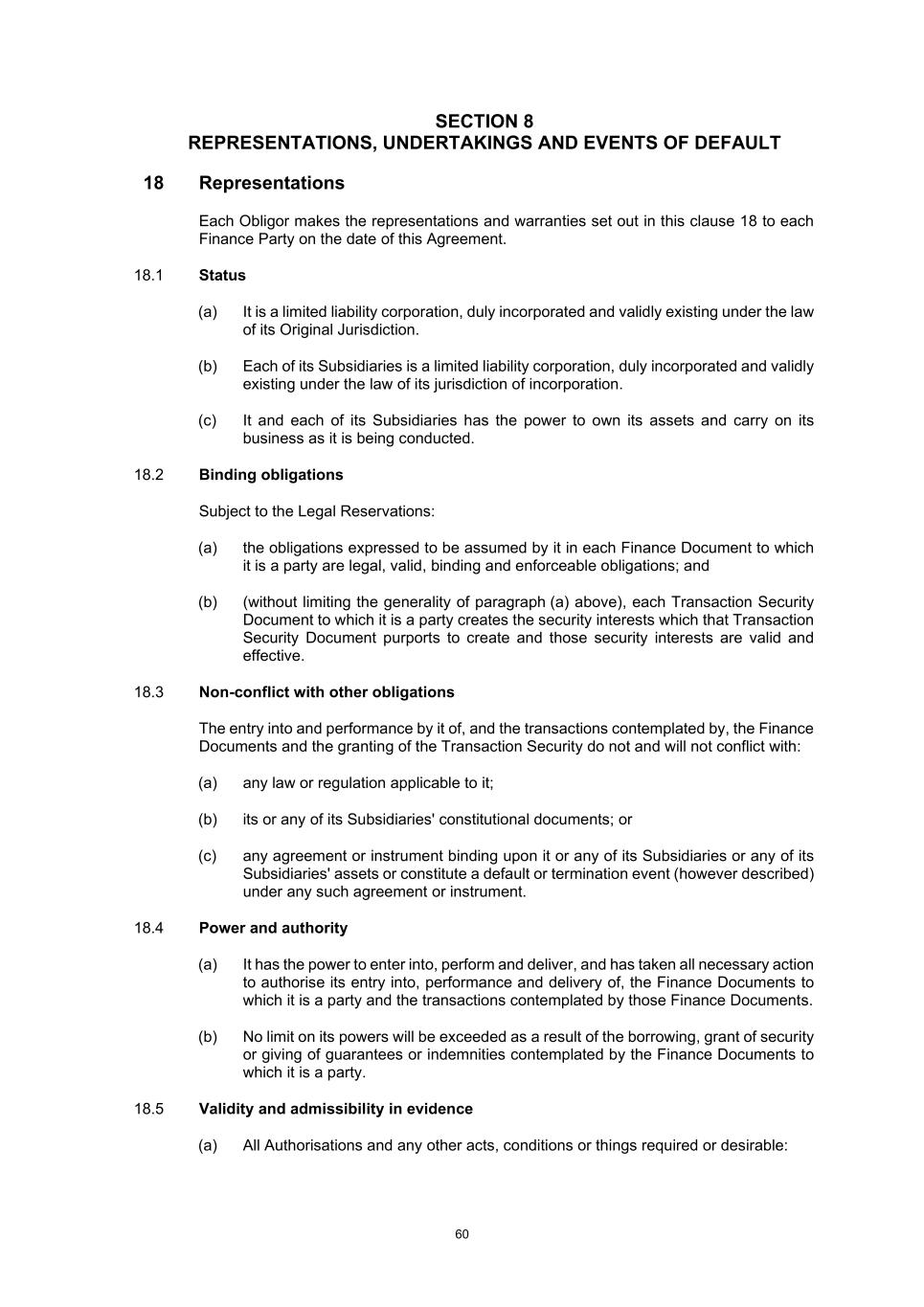 SECTION 8
REPRESENTATIONS, UNDERTAKINGS AND EVENTS OF DEFAULT

18 Representations

Each Obligor makes the representations and warranties set out in this clause 18 to each Finance Party on the date of this Agreement.

18.1 Status

(a) It is a limited liability corporation, duly incorporated and validly existing under the law of its Original Jurisdiction.

(b) Each of its Subsidiaries is a limited liability corporation, duly incorporated and validly existing under the law of its jurisdiction of incorporation.

(c) It and each of its Subsidiaries has the power to own its assets and carry on its business as it is being conducted.

18.2 Binding obligations

Subject to the Legal Reservations:

(a) the obligations expressed to be assumed by it in each Finance Document to which it is a party are legal, valid, binding and enforceable obligations; and

(b) (without limiting the generality of paragraph (a) above), each Transaction Security Document to which it is a party creates the security interests which that Transaction Security Document purports to create and those security interests are valid and effective.

18.3 Non-conflict with other obligations

The entry into and performance by it of, and the transactions contemplated by, the Finance Documents and the granting of the Transaction Security do not and will not conflict with:

(a) any law or regulation applicable to it;

(b) its or any of its Subsidiaries' constitutional documents; or

(c) any agreement or instrument binding upon it or any of its Subsidiaries or any of its Subsidiaries' assets or constitute a default or termination event (however described) under any such agreement or instrument.

18.4 Power and authority

(a) It has the power to enter into, perform and deliver, and has taken all necessary action to authorise its entry into, performance and delivery of, the Finance Documents to which it is a party and the transactions contemplated by those Finance Documents.

(b) No limit on its powers will be exceeded as a result of the borrowing, grant of security or giving of guarantees or indemnities contemplated by the Finance Documents to which it is a party.

18.5 Validity and admissibility in evidence

(a) All Authorisations and any other acts, conditions or things required or desirable:

60